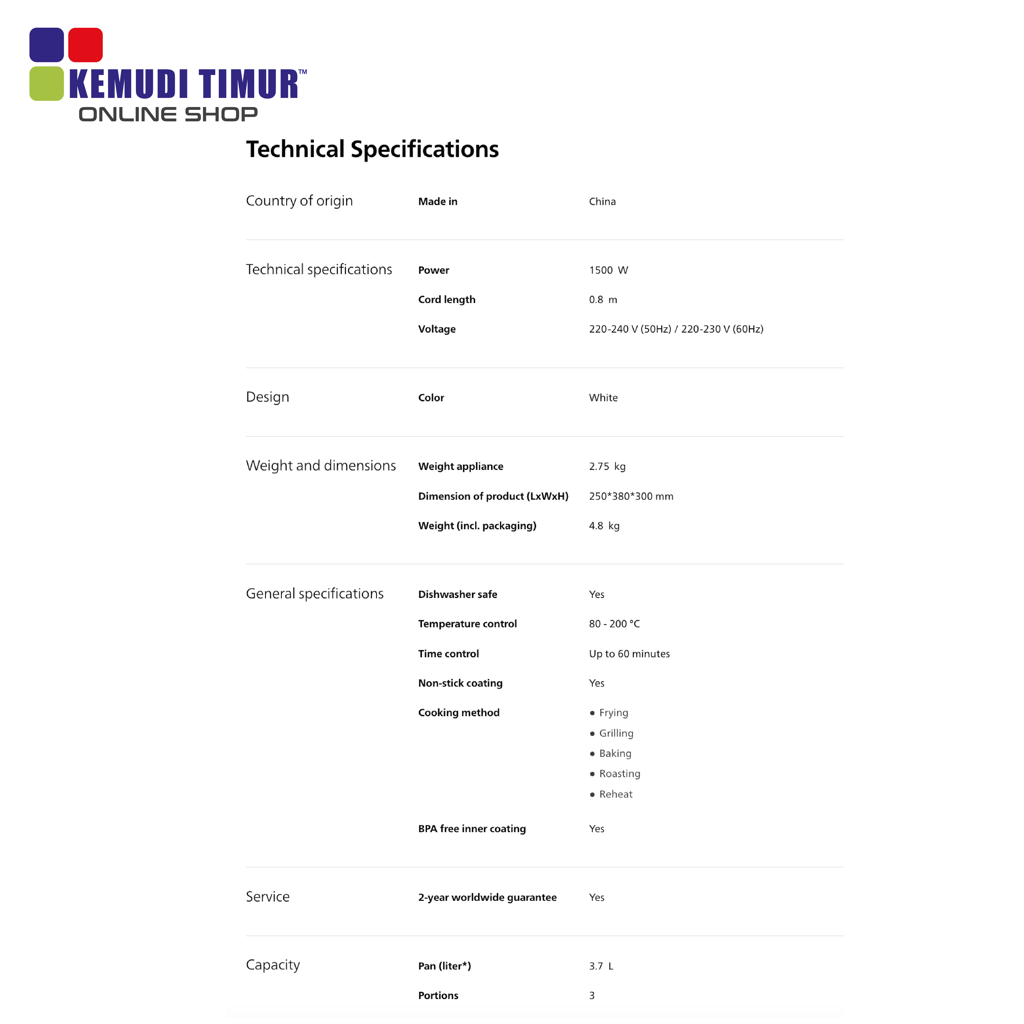 KEMUDI TIMUR™
ONLINE SHOP

Technical Specifications

| | | |
|---|---|---|
| Country of origin | Made in | China |
| Technical specifications | Power | 1500 W |
| | Cord length | 0.8 m |
| | Voltage | 220-240 V (50Hz) / 220-230 V (60Hz) |
| Design | Color | White |
| Weight and dimensions | Weight appliance | 2.75 kg |
| | Dimension of product (LxWxH) | 250*380*300 mm |
| | Weight (incl. packaging) | 4.8 kg |
| General specifications | Dishwasher safe | Yes |
| | Temperature control | 80 - 200 °C |
| | Time control | Up to 60 minutes |
| | Non-stick coating | Yes |
| | Cooking method | • Frying • Grilling • Baking • Roasting • Reheat |
| | BPA free inner coating | Yes |
| Service | 2-year worldwide guarantee | Yes |
| Capacity | Pan (liter*) | 3.7 L |
| | Portions | 3 |